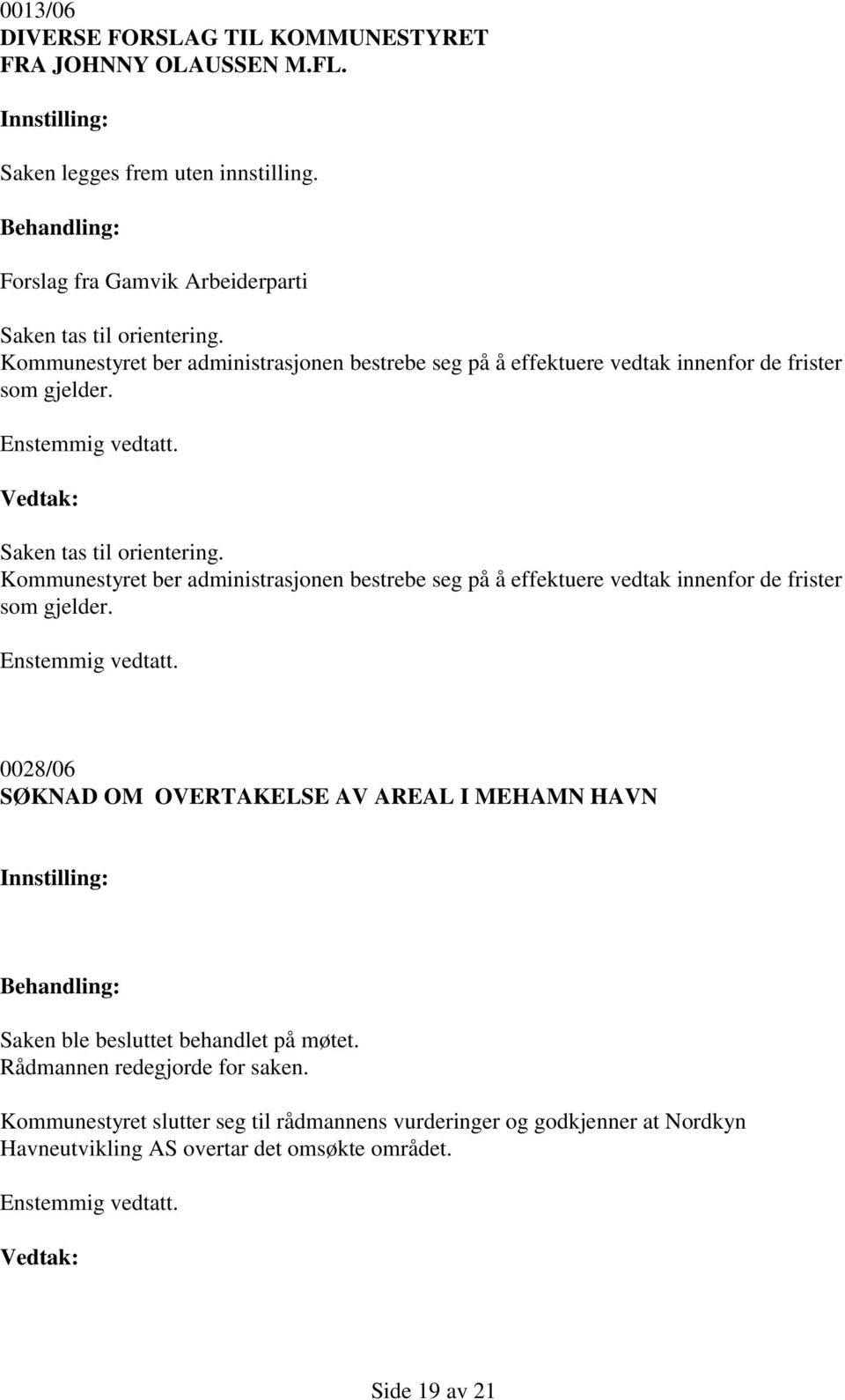 0013/06
DIVERSE FORSLAG TIL KOMMUNESTYRET
FRA JOHNNY OLAUSSEN M.FL.

Innstilling:

Saken legges frem uten innstilling.

Behandling:

Forslag fra Gamvik Arbeiderparti

Saken tas til orientering.
Kommunestyret ber administrasjonen bestrebe seg på å effektuere vedtak innenfor de frister som gjelder.

Enstemmig vedtatt.

Vedtak:

Saken tas til orientering.
Kommunestyret ber administrasjonen bestrebe seg på å effektuere vedtak innenfor de frister som gjelder.

Enstemmig vedtatt.

0028/06
SØKNAD OM OVERTAKELSE AV AREAL I MEHAMN HAVN

Innstilling:

Behandling:

Saken ble besluttet behandlet på møtet.
Rådmannen redegjorde for saken.

Kommunestyret slutter seg til rådmannens vurderinger og godkjenner at Nordkyn Havneutvikling AS overtar det omsøkte området.

Enstemmig vedtatt.

Vedtak:

Side 19 av 21